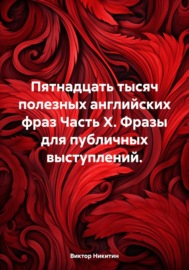 Пятнадцать тысяч полезных английских фраз Часть X. Фразы для публичных выступлений.

Виктор Никитин